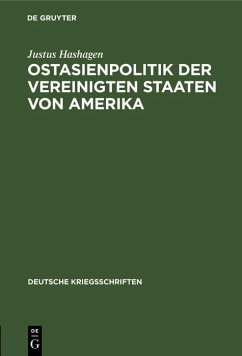 DE GRUYTER

Justus Hashagen

OSTASIENPOLITIK DER VEREINIGTEN STAATEN VON AMERIKA

DEUTSCHE KRIEGSSCHRIFTEN

DE
G